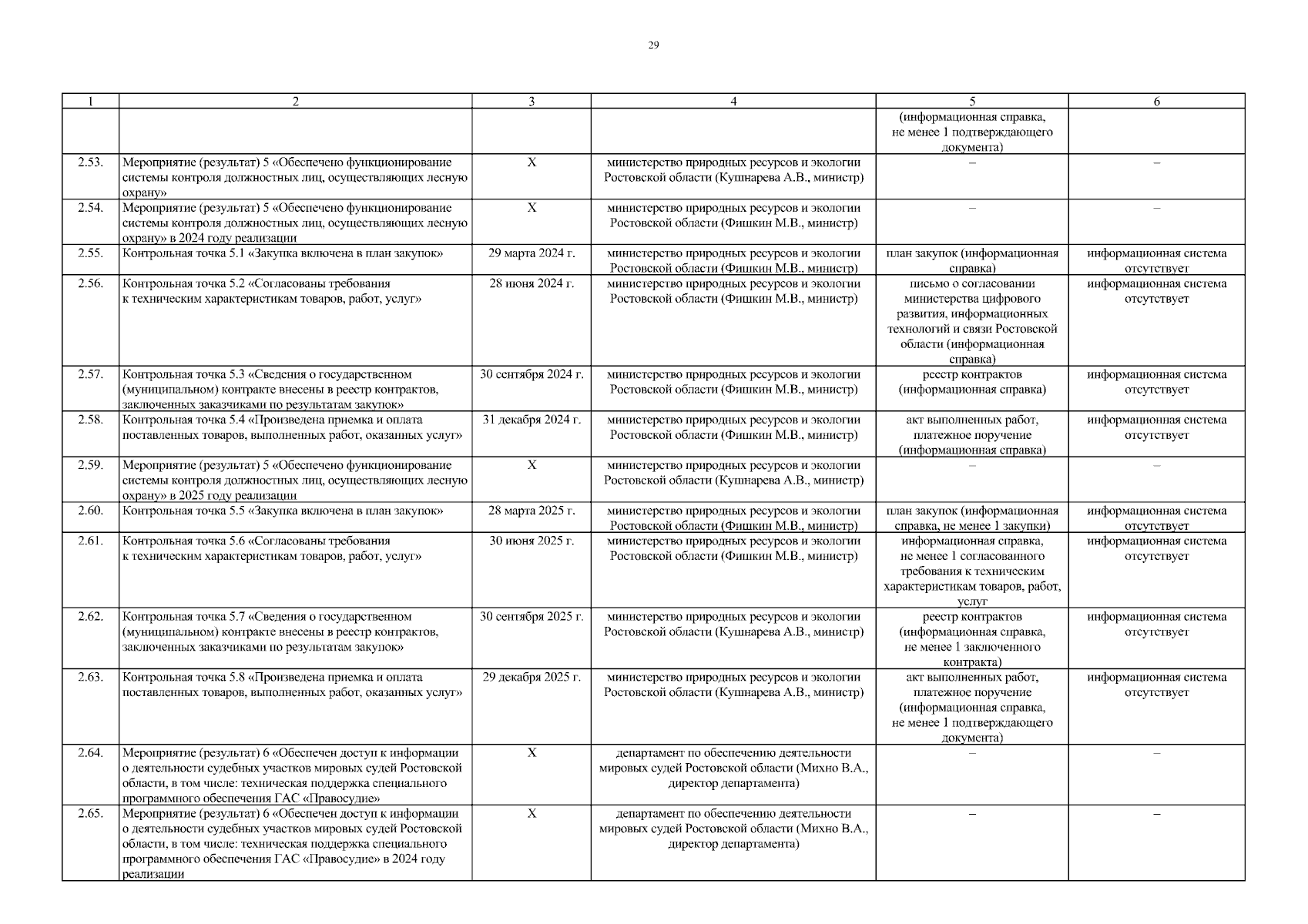 29

| 1 | 2 | 3 | 4 | 5 | 6 |
|---|---|---|---|---|---|
| | | | | (информационная справка, не менее 1 подтверждающего документа) | |
| 2.53. | Мероприятие (результат) 5 «Обеспечено функционирование системы контроля должностных лиц, осуществляющих лесную охрану» | Х | министерство природных ресурсов и экологии Ростовской области (Кушнарева А.В., министр) | – | – |
| 2.54. | Мероприятие (результат) 5 «Обеспечено функционирование системы контроля должностных лиц, осуществляющих лесную охрану» в 2024 году реализации | Х | министерство природных ресурсов и экологии Ростовской области (Фишкин М.В., министр) | – | – |
| 2.55. | Контрольная точка 5.1 «Закупка включена в план закупок» | 29 марта 2024 г. | министерство природных ресурсов и экологии Ростовской области (Фишкин М.В., министр) | план закупок (информационная справка) | информационная система отсутствует |
| 2.56. | Контрольная точка 5.2 «Согласованы требования к техническим характеристикам товаров, работ, услуг» | 28 июня 2024 г. | министерство природных ресурсов и экологии Ростовской области (Фишкин М.В., министр) | письмо о согласовании министерства цифрового развития, информационных технологий и связи Ростовской области (информационная справка) | информационная система отсутствует |
| 2.57. | Контрольная точка 5.3 «Сведения о государственном (муниципальном) контракте внесены в реестр контрактов, заключенных заказчиками по результатам закупок» | 30 сентября 2024 г. | министерство природных ресурсов и экологии Ростовской области (Фишкин М.В., министр) | реестр контрактов (информационная справка) | информационная система отсутствует |
| 2.58. | Контрольная точка 5.4 «Произведена приемка и оплата поставленных товаров, выполненных работ, оказанных услуг» | 31 декабря 2024 г. | министерство природных ресурсов и экологии Ростовской области (Фишкин М.В., министр) | акт выполненных работ, платежное поручение (информационная справка) | информационная система отсутствует |
| 2.59. | Мероприятие (результат) 5 «Обеспечено функционирование системы контроля должностных лиц, осуществляющих лесную охрану» в 2025 году реализации | Х | министерство природных ресурсов и экологии Ростовской области (Кушнарева А.В., министр) | – | – |
| 2.60. | Контрольная точка 5.5 «Закупка включена в план закупок» | 28 марта 2025 г. | министерство природных ресурсов и экологии Ростовской области (Фишкин М.В., министр) | план закупок (информационная справка, не менее 1 закупки) | информационная система отсутствует |
| 2.61. | Контрольная точка 5.6 «Согласованы требования к техническим характеристикам товаров, работ, услуг» | 30 июня 2025 г. | министерство природных ресурсов и экологии Ростовской области (Фишкин М.В., министр) | информационная справка, не менее 1 согласованного требования к техническим характеристикам товаров, работ, услуг | информационная система отсутствует |
| 2.62. | Контрольная точка 5.7 «Сведения о государственном (муниципальном) контракте внесены в реестр контрактов, заключенных заказчиками по результатам закупок» | 30 сентября 2025 г. | министерство природных ресурсов и экологии Ростовской области (Кушнарева А.В., министр) | реестр контрактов (информационная справка, не менее 1 заключенного контракта) | информационная система отсутствует |
| 2.63. | Контрольная точка 5.8 «Произведена приемка и оплата поставленных товаров, выполненных работ, оказанных услуг» | 29 декабря 2025 г. | министерство природных ресурсов и экологии Ростовской области (Кушнарева А.В., министр) | акт выполненных работ, платежное поручение (информационная справка, не менее 1 подтверждающего документа) | информационная система отсутствует |
| 2.64. | Мероприятие (результат) 6 «Обеспечен доступ к информации о деятельности судебных участков мировых судей Ростовской области, в том числе: техническая поддержка специального программного обеспечения ГАС «Правосудие» | Х | департамент по обеспечению деятельности мировых судей Ростовской области (Михно В.А., директор департамента) | – | – |
| 2.65. | Мероприятие (результат) 6 «Обеспечен доступ к информации о деятельности судебных участков мировых судей Ростовской области, в том числе: техническая поддержка специального программного обеспечения ГАС «Правосудие» в 2024 году реализации | Х | департамент по обеспечению деятельности мировых судей Ростовской области (Михно В.А., директор департамента) | – | – |